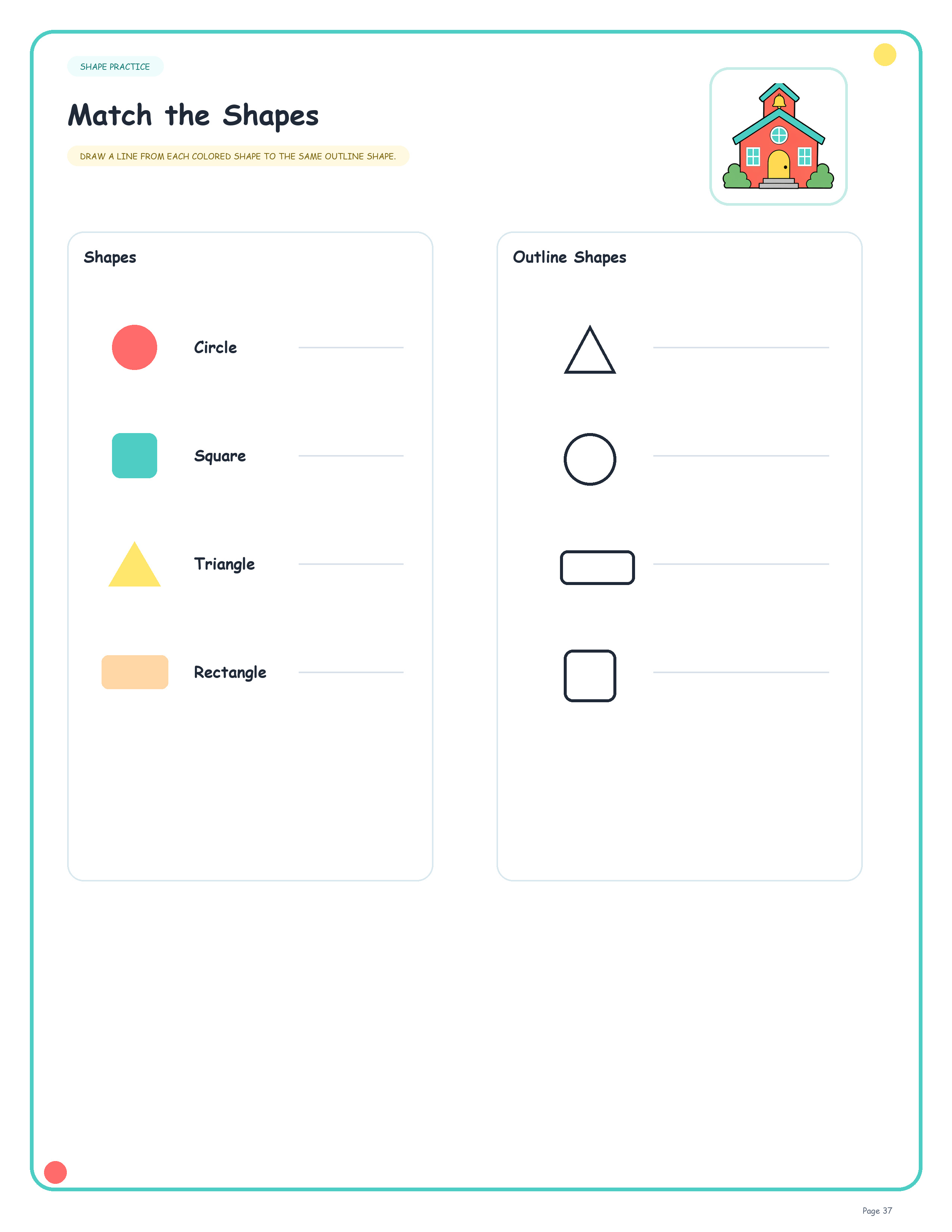 SHAPE PRACTICE

Match the Shapes

DRAW A LINE FROM EACH COLORED SHAPE TO THE SAME OUTLINE SHAPE.

Shapes

Circle

Square

Triangle

Rectangle

Outline Shapes

Page 37